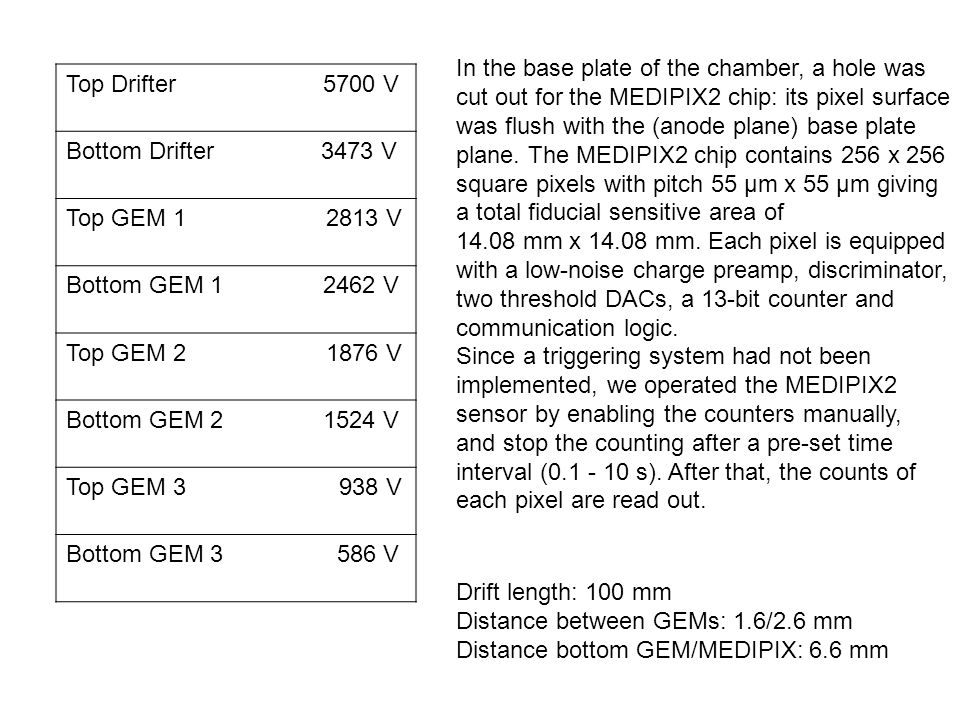 | Top Drifter | 5700 V |
|---|---|
| Bottom Drifter | 3473 V |
| Top GEM 1 | 2813 V |
| Bottom GEM 1 | 2462 V |
| Top GEM 2 | 1876 V |
| Bottom GEM 2 | 1524 V |
| Top GEM 3 | 938 V |
| Bottom GEM 3 | 586 V |

In the base plate of the chamber, a hole was cut out for the MEDIPIX2 chip: its pixel surface was flush with the (anode plane) base plate plane. The MEDIPIX2 chip contains 256 x 256 square pixels with pitch 55 µm x 55 µm giving a total fiducial sensitive area of 14.08 mm x 14.08 mm. Each pixel is equipped with a low-noise charge preamp, discriminator, two threshold DACs, a 13-bit counter and communication logic.
Since a triggering system had not been implemented, we operated the MEDIPIX2 sensor by enabling the counters manually, and stop the counting after a pre-set time interval (0.1 - 10 s). After that, the counts of each pixel are read out.

Drift length: 100 mm
Distance between GEMs: 1.6/2.6 mm
Distance bottom GEM/MEDIPIX: 6.6 mm